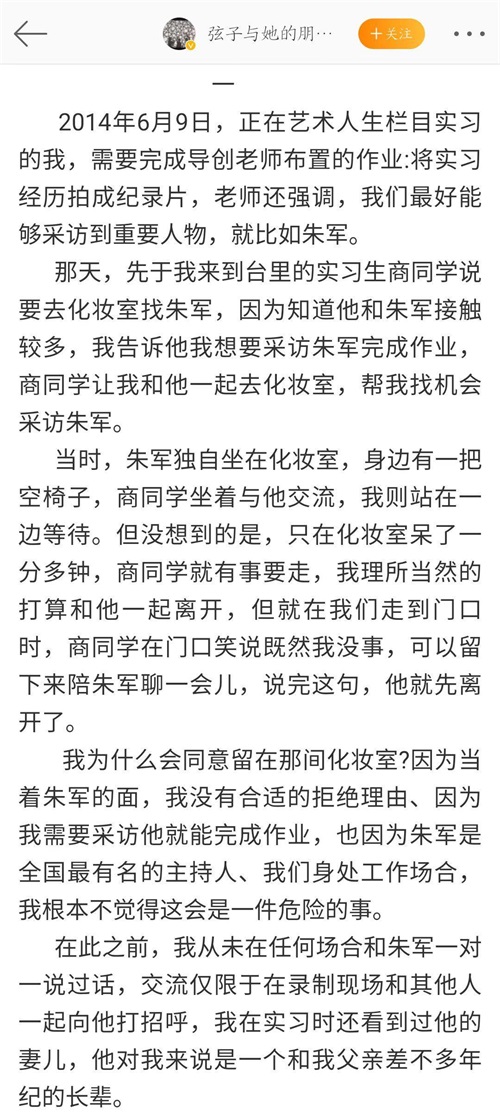 弦子与她的朋…

+关注

一

2014年6月9日，正在艺术人生栏目实习的我，需要完成导创老师布置的作业:将实习经历拍成纪录片，老师还强调，我们最好能够采访到重要人物，就比如朱军。

那天，先于我来到台里的实习生商同学说要去化妆室找朱军，因为知道他和朱军接触较多，我告诉他我想要采访朱军完成作业，商同学让我和他一起去化妆室，帮我找机会采访朱军。

当时，朱军独自坐在化妆室，身边有一把空椅子，商同学坐着与他交流，我则站在一边等待。但没想到的是，只在化妆室呆了一分多钟，商同学就有事要走，我理所当然的打算和他一起离开，但就在我们走到门口时，商同学在门口笑说既然我没事，可以留下来陪朱军聊一会儿，说完这句，他就先离开了。

我为什么会同意留在那间化妆室?因为当着朱军的面，我没有合适的拒绝理由、因为我需要采访他就能完成作业，也因为朱军是全国最有名的主持人、我们身处工作场合，我根本不觉得这会是一件危险的事。

在此之前，我从未在任何场合和朱军一对一说过话，交流仅限于在录制现场和其他人一起向他打招呼，我在实习时还看到过他的妻儿，他对我来说是一个和我父亲差不多年纪的长辈。